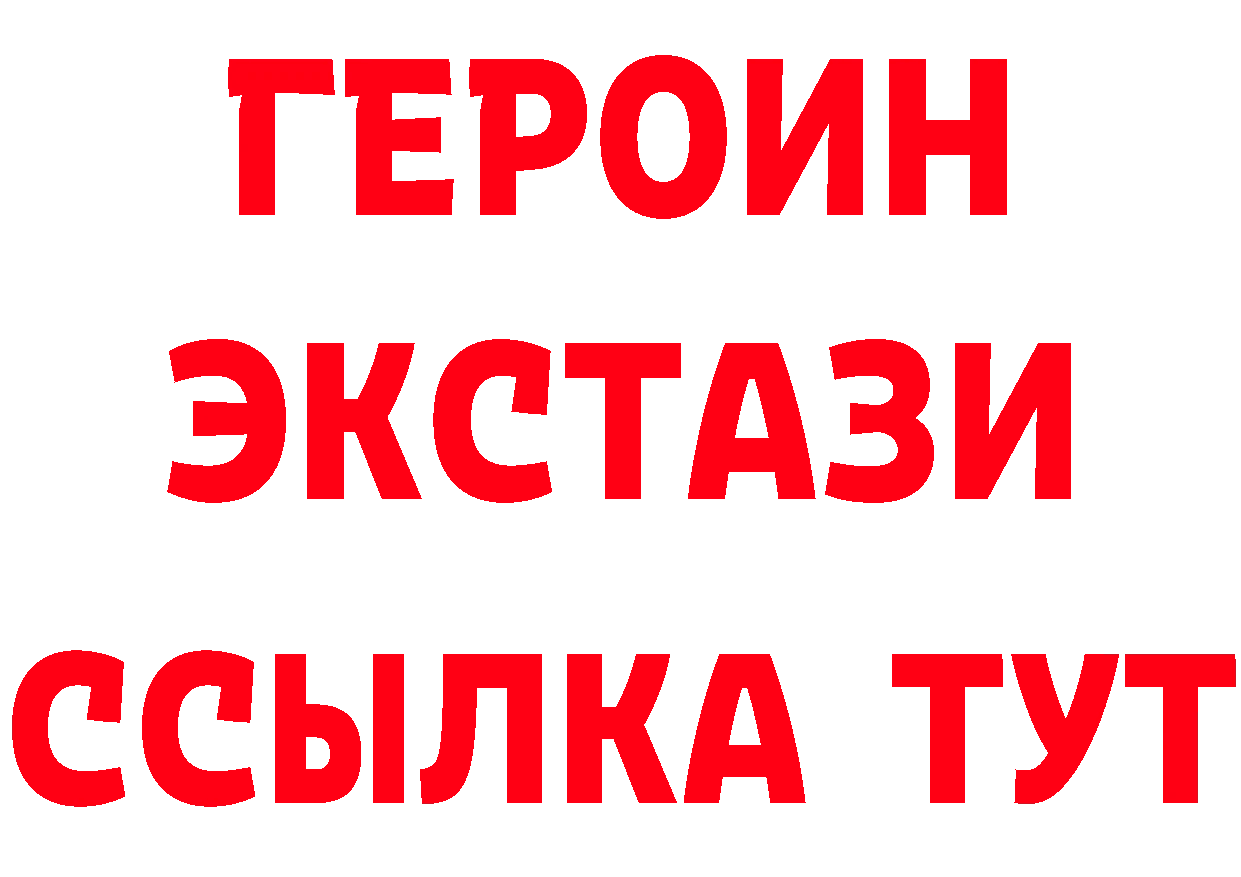 ГЕРОИН
ЭКСТАЗИ
ССЫЛКА ТУТ